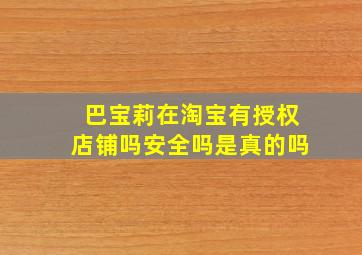 巴宝莉在淘宝有授权店铺吗安全吗是真的吗